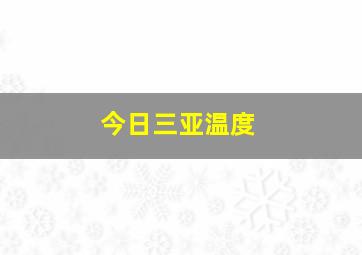 今日三亚温度